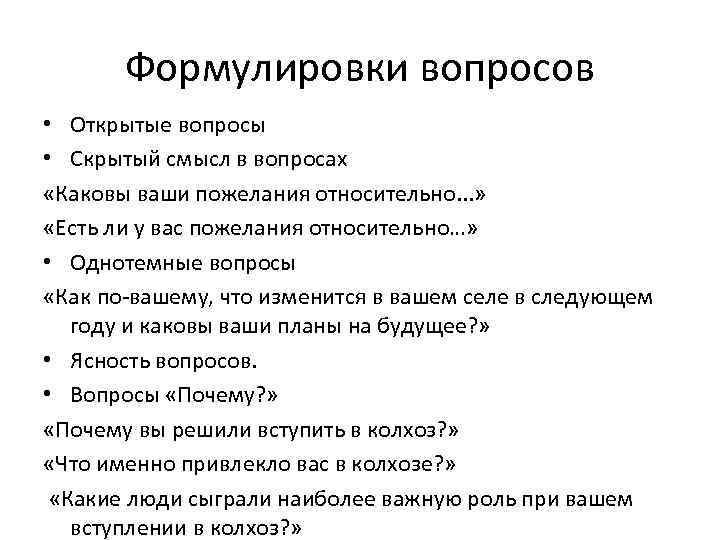 Формулировки вопросов

• Открытые вопросы
• Скрытый смысл в вопросах
«Каковы ваши пожелания относительно...»
«Есть ли у вас пожелания относительно...»
• Однотемные вопросы
«Как по-вашему, что изменится в вашем селе в следующем году и каковы ваши планы на будущее?»
• Ясность вопросов.
• Вопросы «Почему?»
«Почему вы решили вступить в колхоз?»
«Что именно привлекло вас в колхозе?»
«Какие люди сыграли наиболее важную роль при вашем вступлении в колхоз?»